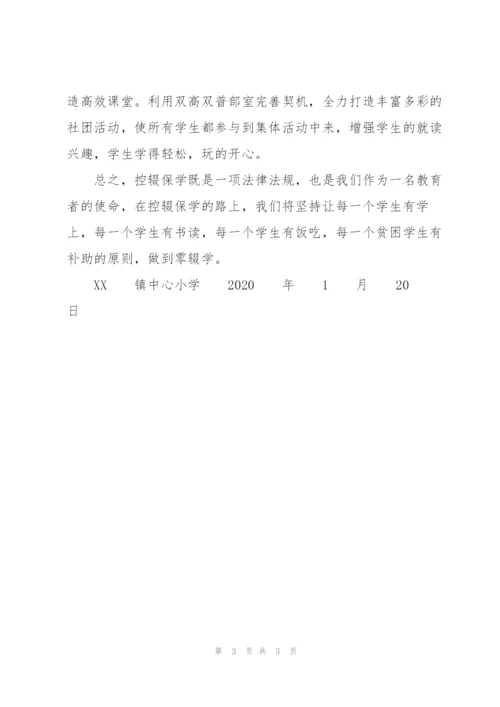 造高效课堂。利用双高双普部室完善契机，全力打造丰富多彩的社团活动，使所有学生都参与到集体活动中来，增强学生的就读兴趣，学生学得轻松，玩的开心。

总之，控辍保学既是一项法律法规，也是我们作为一名教育者的使命，在控辍保学的路上，我们将坚持让每一个学生有学上，每一个学生有书读，每一个学生有饭吃，每一个贫困学生有补助的原则，做到零辍学。

XX 镇中心小学 2020 年 1 月 20 日

第 3 页 共 3 页